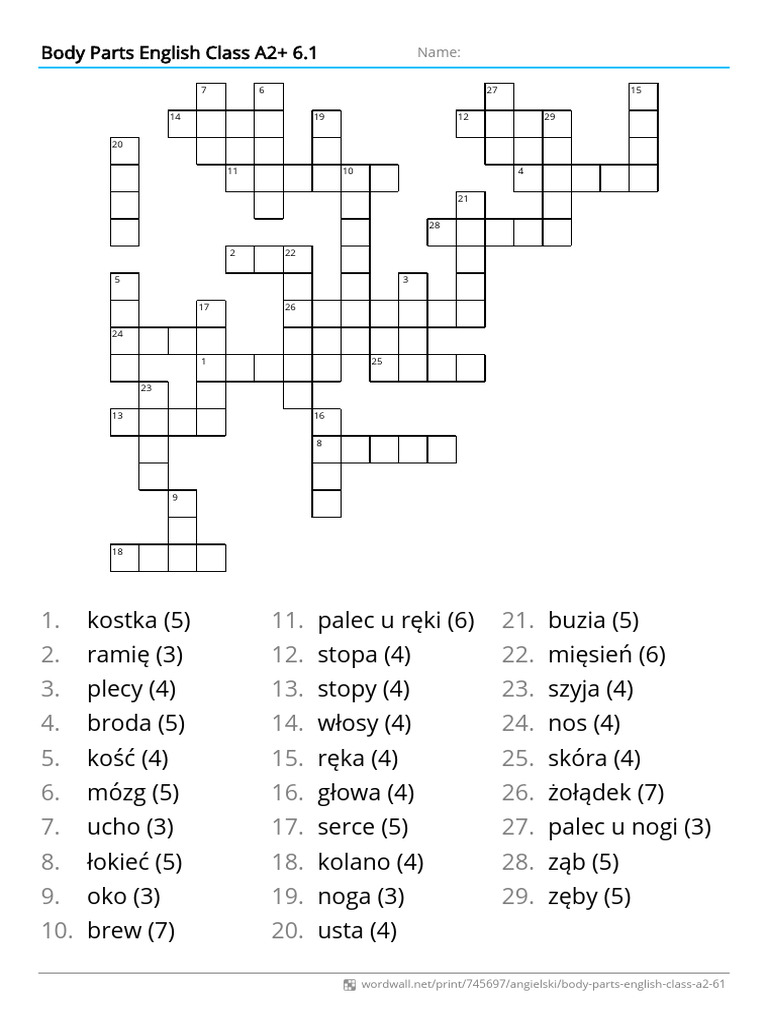 Body Parts English Class A2+ 6.1

Name:

7
6
27
15
14
19
12
29
20
11
10
4
21
28
2
22
5
3
17
26
24
1
25
23
13
16
8
9
18

1. kostka (5)
2. ramię (3)
3. plecy (4)
4. broda (5)
5. kość (4)
6. mózg (5)
7. ucho (3)
8. łokieć (5)
9. oko (3)
10. brew (7)

11. palec u ręki (6)
12. stopa (4)
13. stopy (4)
14. włosy (4)
15. ręka (4)
16. głowa (4)
17. serce (5)
18. kolano (4)
19. noga (3)
20. usta (4)

21. buzia (5)
22. mięsień (6)
23. szyja (4)
24. nos (4)
25. skóra (4)
26. żołądek (7)
27. palec u nogi (3)
28. ząb (5)
29. zęby (5)

wordwall.net/print/745697/angielski/body-parts-english-class-a2-61